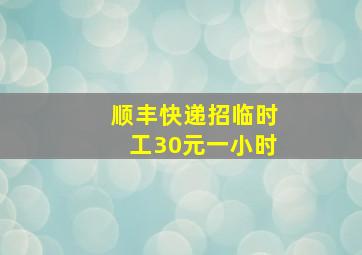 顺丰快递招临时工30元一小时